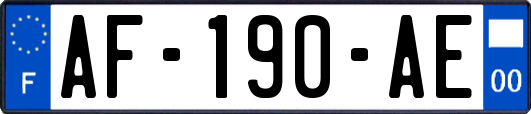 F
AF-190-AE
00